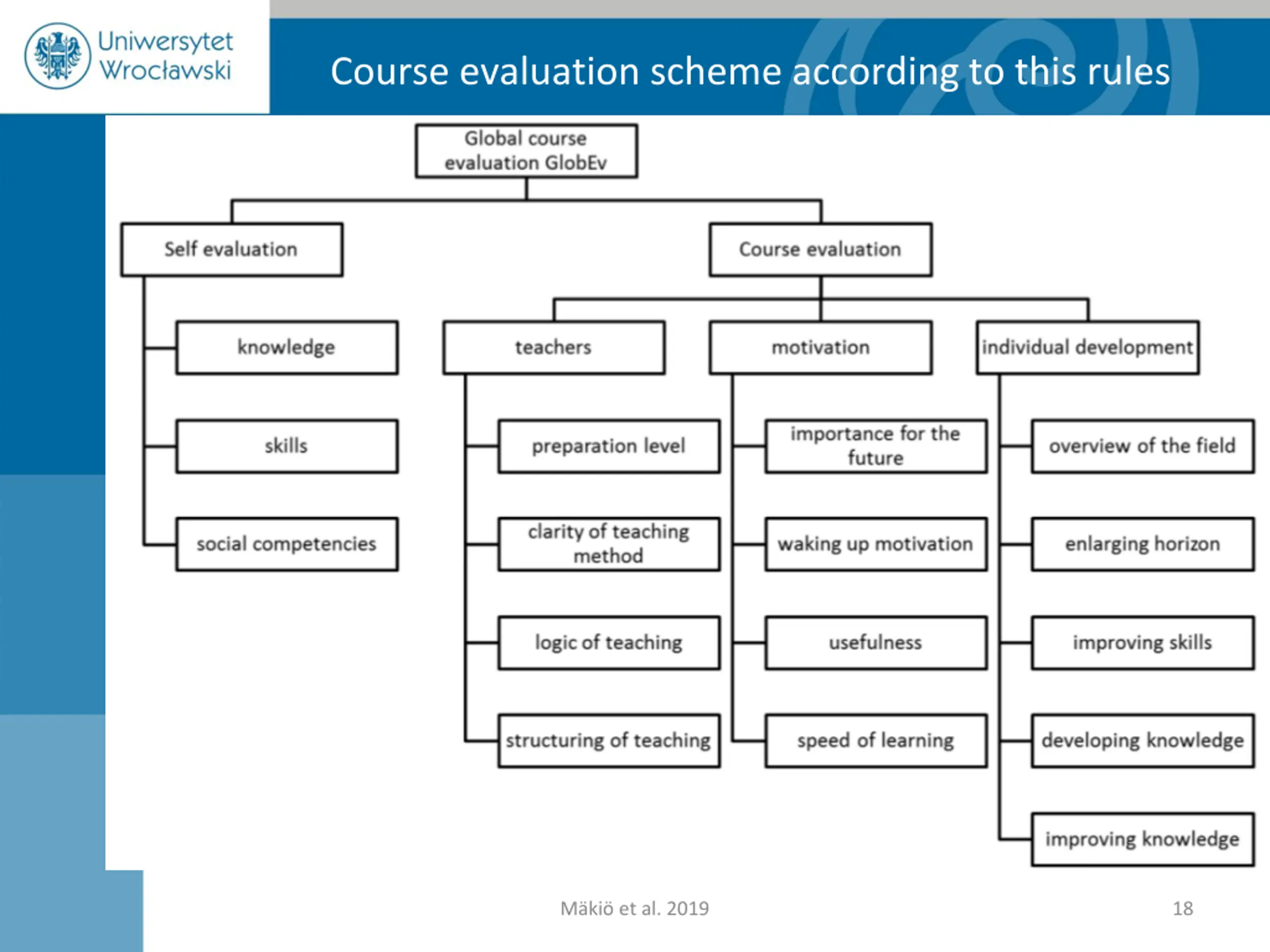 Uniwersytet Wrocławski

Course evaluation scheme according to this rules

Global course evaluation GlobEv

Self evaluation

knowledge

skills

social competencies

Course evaluation

teachers

preparation level

clarity of teaching method

logic of teaching

structuring of teaching

motivation

importance for the future

waking up motivation

usefulness

speed of learning

individual development

overview of the field

enlarging horizon

improving skills

developing knowledge

improving knowledge

Mäkiö et al. 2019

18